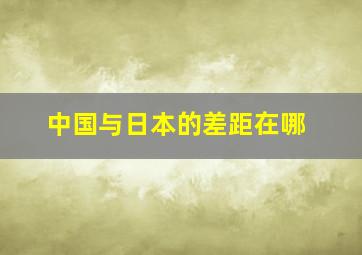 中国与日本的差距在哪